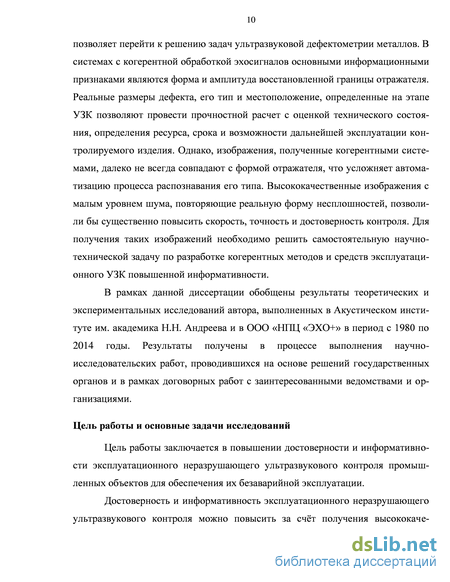 10

позволяет перейти к решению задач ультразвуковой дефектометрии металлов. В системах с когерентной обработкой эхосигналов основными информационными признаками являются форма и амплитуда восстановленной границы отражателя. Реальные размеры дефекта, его тип и местоположение, определенные на этапе УЗК позволяют провести прочностной расчет с оценкой технического состояния, определения ресурса, срока и возможности дальнейшей эксплуатации контролируемого изделия. Однако, изображения, полученные когерентными системами, далеко не всегда совпадают с формой отражателя, что усложняет автоматизацию процесса распознавания его типа. Высококачественные изображения с малым уровнем шума, повторяющие реальную форму несплошностей, позволили бы существенно повысить скорость, точность и достоверность контроля. Для получения таких изображений необходимо решить самостоятельную научно-технической задачу по разработке когерентных методов и средств эксплуатационного УЗК повышенной информативности.

В рамках данной диссертации обобщены результаты теоретических и экспериментальных исследований автора, выполненных в Акустическом институте им. академика Н.Н. Андреева и в ООО «НПЦ «ЭХО+» в период с 1980 по 2014 годы. Результаты получены в процессе выполнения научно-исследовательских работ, проводившихся на основе решений государственных органов и в рамках договорных работ с заинтересованными ведомствами и организациями.

Цель работы и основные задачи исследований

Цель работы заключается в повышении достоверности и информативности эксплуатационного неразрушающего ультразвукового контроля промышленных объектов для обеспечения их безаварийной эксплуатации.

Достоверность и информативность эксплуатационного неразрушающего ультразвукового контроля можно повысить за счёт получения высококаче-

dsLib.net
библиотека диссертаций